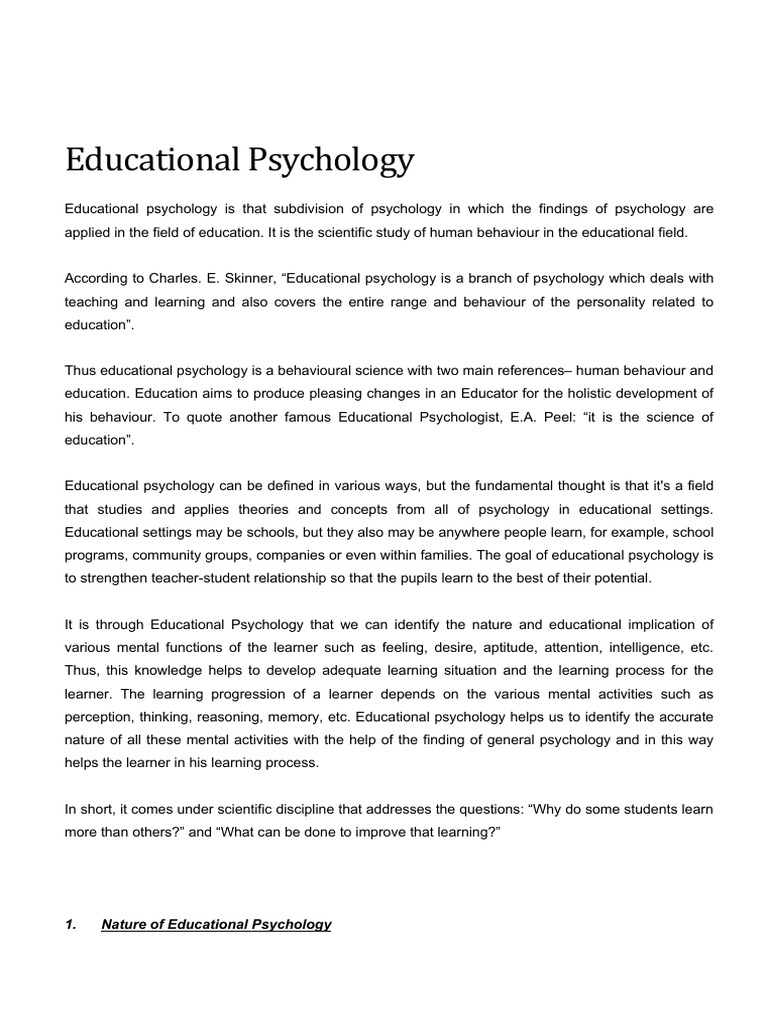 Educational Psychology

Educational psychology is that subdivision of psychology in which the findings of psychology are applied in the field of education. It is the scientific study of human behaviour in the educational field.

According to Charles. E. Skinner, “Educational psychology is a branch of psychology which deals with teaching and learning and also covers the entire range and behaviour of the personality related to education”.

Thus educational psychology is a behavioural science with two main references– human behaviour and education. Education aims to produce pleasing changes in an Educator for the holistic development of his behaviour. To quote another famous Educational Psychologist, E.A. Peel: “it is the science of education”.

Educational psychology can be defined in various ways, but the fundamental thought is that it's a field that studies and applies theories and concepts from all of psychology in educational settings. Educational settings may be schools, but they also may be anywhere people learn, for example, school programs, community groups, companies or even within families. The goal of educational psychology is to strengthen teacher-student relationship so that the pupils learn to the best of their potential.

It is through Educational Psychology that we can identify the nature and educational implication of various mental functions of the learner such as feeling, desire, aptitude, attention, intelligence, etc. Thus, this knowledge helps to develop adequate learning situation and the learning process for the learner. The learning progression of a learner depends on the various mental activities such as perception, thinking, reasoning, memory, etc. Educational psychology helps us to identify the accurate nature of all these mental activities with the help of the finding of general psychology and in this way helps the learner in his learning process.

In short, it comes under scientific discipline that addresses the questions: “Why do some students learn more than others?” and “What can be done to improve that learning?”

1. Nature of Educational Psychology